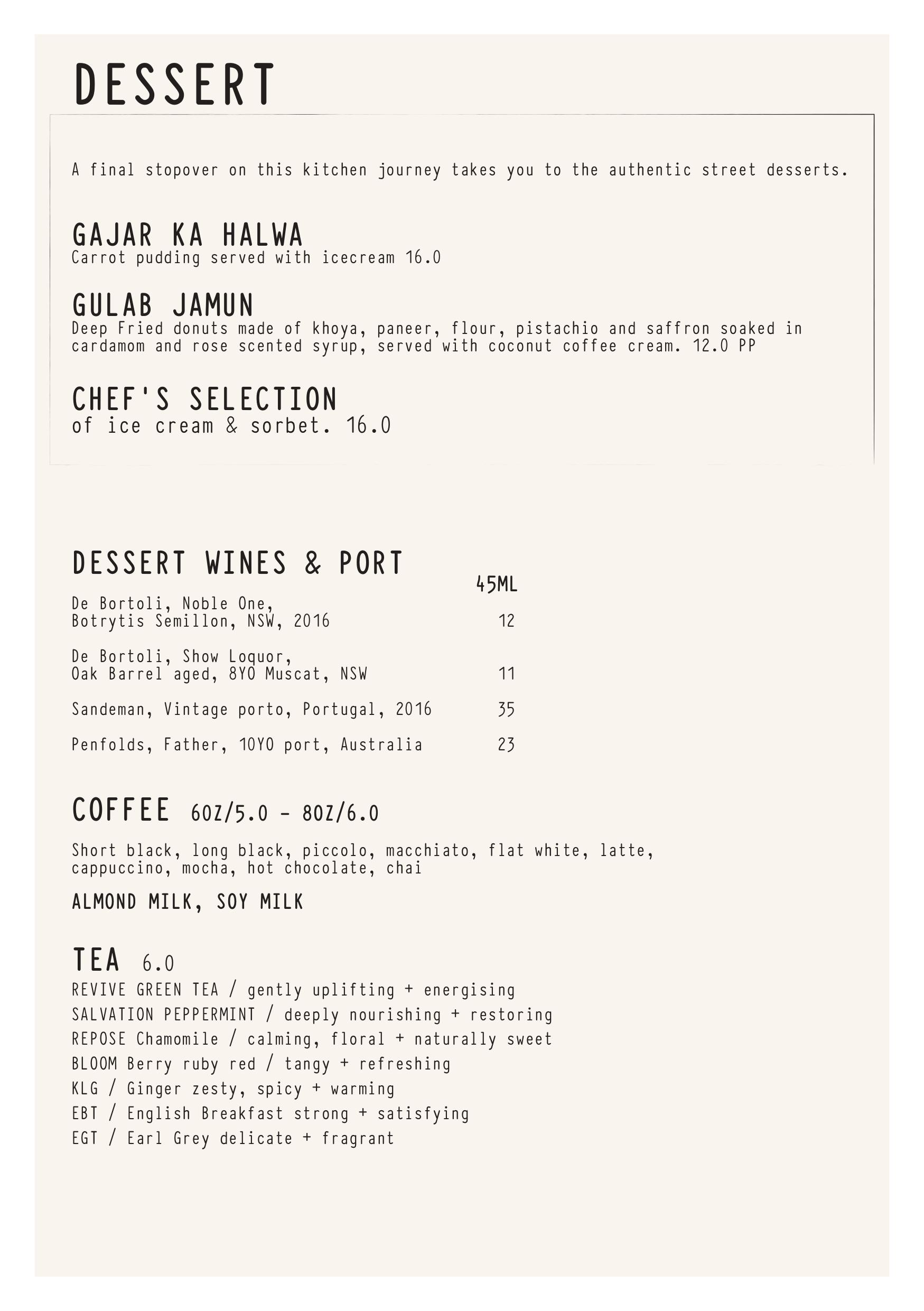 DESSERT

A final stopover on this kitchen journey takes you to the authentic street desserts.

GAJAR KA HALWA
Carrot pudding served with icecream 16.0

GULAB JAMUN
Deep Fried donuts made of khoya, paneer, flour, pistachio and saffron soaked in cardamom and rose scented syrup, served with coconut coffee cream. 12.0 PP

CHEF'S SELECTION
of ice cream & sorbet. 16.0

DESSERT WINES & PORT

45ML

De Bortoli, Noble One,
Botrytis Semillon, NSW, 2016 12

De Bortoli, Show Loquor,
Oak Barrel aged, 8YO Muscat, NSW 11

Sandeman, Vintage porto, Portugal, 2016 35

Penfolds, Father, 10YO port, Australia 23

COFFEE 6OZ/5.0 - 8OZ/6.0

Short black, long black, piccolo, macchiato, flat white, latte, cappuccino, mocha, hot chocolate, chai

ALMOND MILK, SOY MILK

TEA 6.0
REVIVE GREEN TEA / gently uplifting + energising
SALVATION PEPPERMINT / deeply nourishing + restoring
REPOSE Chamomile / calming, floral + naturally sweet
BLOOM Berry ruby red / tangy + refreshing
KLG / Ginger zesty, spicy + warming
EBT / English Breakfast strong + satisfying
EGT / Earl Grey delicate + fragrant